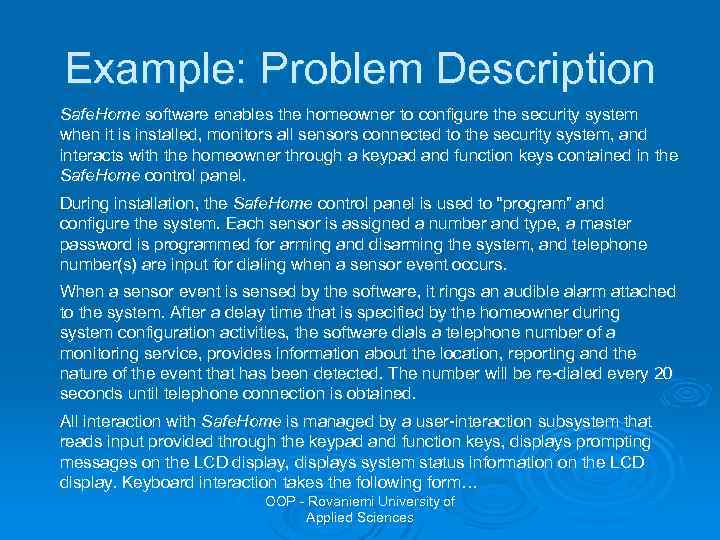 Example: Problem Description

SafeHome software enables the homeowner to configure the security system when it is installed, monitors all sensors connected to the security system, and interacts with the homeowner through a keypad and function keys contained in the SafeHome control panel.

During installation, the SafeHome control panel is used to "program" and configure the system. Each sensor is assigned a number and type, a master password is programmed for arming and disarming the system, and telephone number(s) are input for dialing when a sensor event occurs.

When a sensor event is sensed by the software, it rings an audible alarm attached to the system. After a delay time that is specified by the homeowner during system configuration activities, the software dials a telephone number of a monitoring service, provides information about the location, reporting and the nature of the event that has been detected. The number will be re-dialed every 20 seconds until telephone connection is obtained.

All interaction with SafeHome is managed by a user-interaction subsystem that reads input provided through the keypad and function keys, displays prompting messages on the LCD display, displays system status information on the LCD display. Keyboard interaction takes the following form…

OOP - Rovaniemi University of Applied Sciences